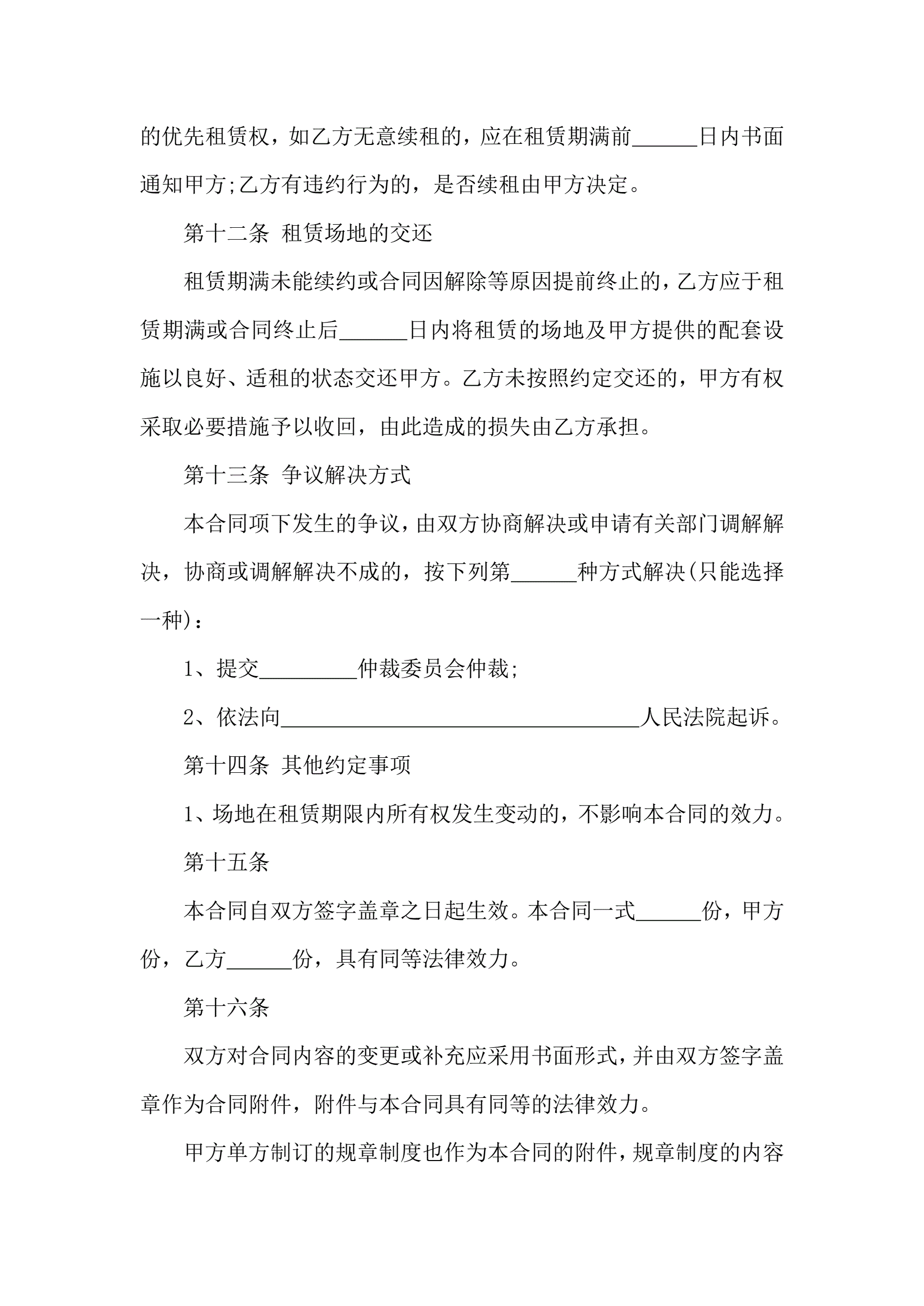 的优先租赁权，如乙方无意续租的，应在租赁期满前______日内书面通知甲方;乙方有违约行为的，是否续租由甲方决定。

第十二条 租赁场地的交还

租赁期满未能续约或合同因解除等原因提前终止的，乙方应于租赁期满或合同终止后______日内将租赁的场地及甲方提供的配套设施以良好、适租的状态交还甲方。乙方未按照约定交还的，甲方有权采取必要措施予以收回，由此造成的损失由乙方承担。

第十三条 争议解决方式

本合同项下发生的争议，由双方协商解决或申请有关部门调解解决，协商或调解解决不成的，按下列第______种方式解决(只能选择一种)：

1、提交_________仲裁委员会仲裁;

2、依法向_________________________________人民法院起诉。

第十四条 其他约定事项

1、场地在租赁期限内所有权发生变动的，不影响本合同的效力。

第十五条

本合同自双方签字盖章之日起生效。本合同一式______份，甲方份，乙方______份，具有同等法律效力。

第十六条

双方对合同内容的变更或补充应采用书面形式，并由双方签字盖章作为合同附件，附件与本合同具有同等的法律效力。

甲方单方制订的规章制度也作为本合同的附件，规章制度的内容